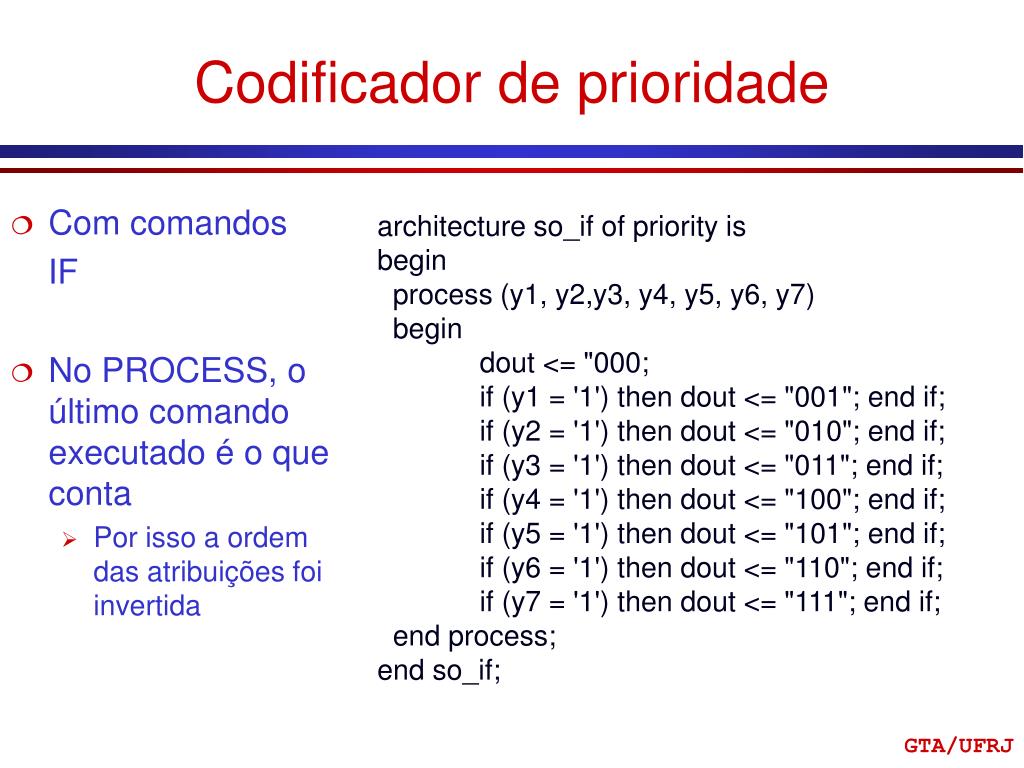 Codificador de prioridade

Com comandos IF

No PROCESS, o último comando executado é o que conta

Por isso a ordem das atribuições foi invertida

architecture so_if of priority is
begin
process (y1, y2,y3, y4, y5, y6, y7)
begin
dout <= "000;
if (y1 = '1') then dout <= "001"; end if;
if (y2 = '1') then dout <= "010"; end if;
if (y3 = '1') then dout <= "011"; end if;
if (y4 = '1') then dout <= "100"; end if;
if (y5 = '1') then dout <= "101"; end if;
if (y6 = '1') then dout <= "110"; end if;
if (y7 = '1') then dout <= "111"; end if;
end process;
end so_if;

GTA/UFRJ